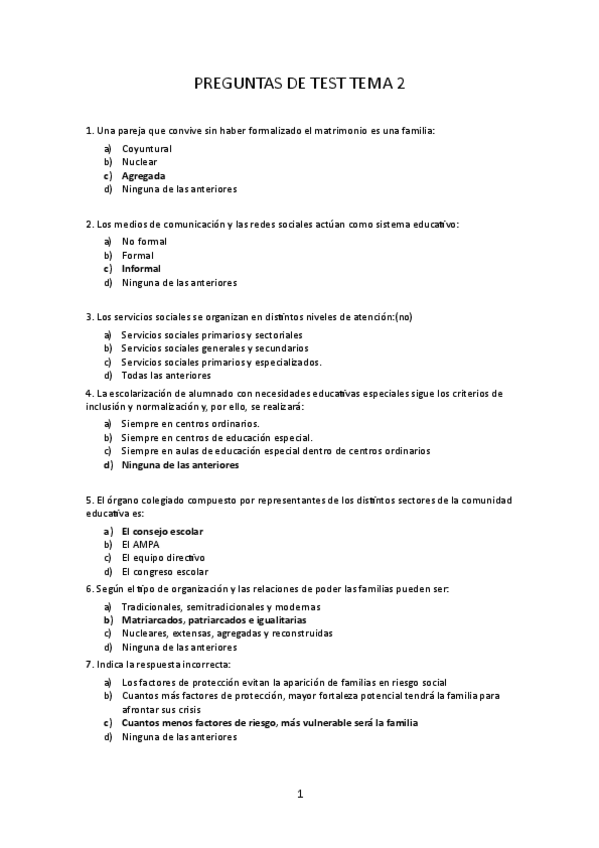 PREGUNTAS DE TEST TEMA 2

1. Una pareja que convive sin haber formalizado el matrimonio es una familia:

a) Coyuntural
b) Nuclear
c) Agregada
d) Ninguna de las anteriores

2. Los medios de comunicación y las redes sociales actúan como sistema educativo:

a) No formal
b) Formal
c) Informal
d) Ninguna de las anteriores

3. Los servicios sociales se organizan en distintos niveles de atención:(no)

a) Servicios sociales primarios y sectoriales
b) Servicios sociales generales y secundarios
c) Servicios sociales primarios y especializados.
d) Todas las anteriores

4. La escolarización de alumnado con necesidades educativas especiales sigue los criterios de inclusión y normalización y, por ello, se realizará:

a) Siempre en centros ordinarios.
b) Siempre en centros de educación especial.
c) Siempre en aulas de educación especial dentro de centros ordinarios
d) Ninguna de las anteriores

5. El órgano colegiado compuesto por representantes de los distintos sectores de la comunidad educativa es:

a) El consejo escolar
b) El AMPA
c) El equipo directivo
d) El congreso escolar

6. Según el tipo de organización y las relaciones de poder las familias pueden ser:

a) Tradicionales, semitradicionales y modernas
b) Matriarcados, patriarcados e igualitarias
c) Nucleares, extensas, agregadas y reconstruidas
d) Ninguna de las anteriores

7. Indica la respuesta incorrecta:

a) Los factores de protección evitan la aparición de familias en riesgo social
b) Cuantos más factores de protección, mayor fortaleza potencial tendrá la familia para afrontar sus crisis
c) Cuantos menos factores de riesgo, más vulnerable será la familia
d) Ninguna de las anteriores

1